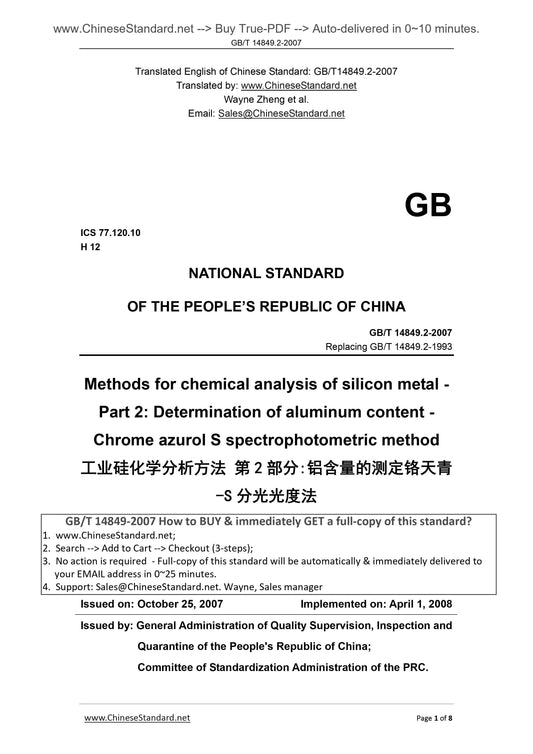 www.ChineseStandard.net --> Buy True-PDF --> Auto-delivered in 0~10 minutes.
GB/T 14849.2-2007

Translated English of Chinese Standard: GB/T14849.2-2007
Translated by: www.ChineseStandard.net
Wayne Zheng et al.
Email: Sales@ChineseStandard.net

GB

ICS 77.120.10
H 12

NATIONAL STANDARD

OF THE PEOPLE'S REPUBLIC OF CHINA

GB/T 14849.2-2007
Replacing GB/T 14849.2-1993

Methods for chemical analysis of silicon metal - Part 2: Determination of aluminum content - Chrome azurol S spectrophotometric method

工业硅化学分析方法 第 2 部分:铝含量的测定铬天青 -S 分光光度法

GB/T 14849-2007 How to BUY & immediately GET a full-copy of this standard?
1. www.ChineseStandard.net;
2. Search --> Add to Cart --> Checkout (3-steps);
3. No action is required - Full-copy of this standard will be automatically & immediately delivered to your EMAIL address in 0~25 minutes.
4. Support: Sales@ChineseStandard.net. Wayne, Sales manager

Issued on: October 25, 2007 Implemented on: April 1, 2008

Issued by: General Administration of Quality Supervision, Inspection and Quarantine of the People's Republic of China;
Committee of Standardization Administration of the PRC.

www.ChineseStandard.net Page 1 of 8